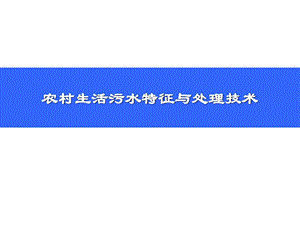 农村生活污水特征与处理技术